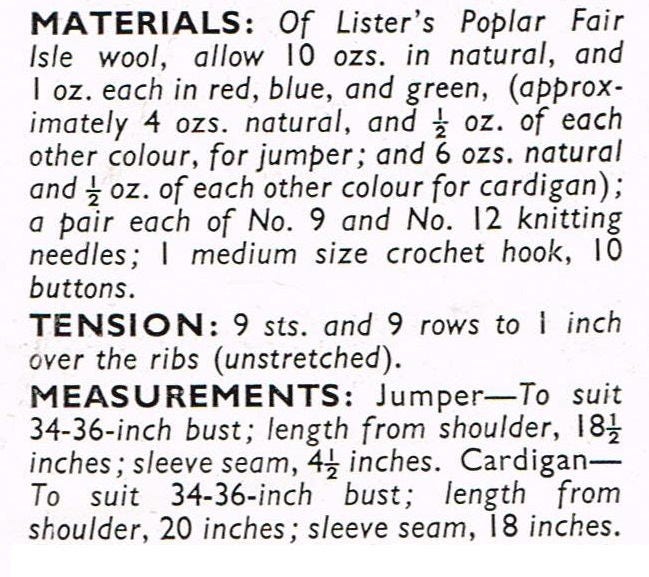 MATERIALS: Of Lister's Poplar Fair Isle wool, allow 10 ozs. in natural, and 1 oz. each in red, blue, and green, (approximately 4 ozs. natural, and $\frac{1}{2}$ oz. of each other colour, for jumper; and 6 ozs. natural and $\frac{1}{2}$ oz. of each other colour for cardigan); a pair each of No. 9 and No. 12 knitting needles; 1 medium size crochet hook, 10 buttons.

TENSION: 9 sts. and 9 rows to 1 inch over the ribs (unstretched).

MEASUREMENTS: Jumper—To suit 34-36-inch bust; length from shoulder, $18\frac{1}{2}$ inches; sleeve seam, $4\frac{1}{2}$ inches. Cardigan—To suit 34-36-inch bust; length from shoulder, 20 inches; sleeve seam, 18 inches.